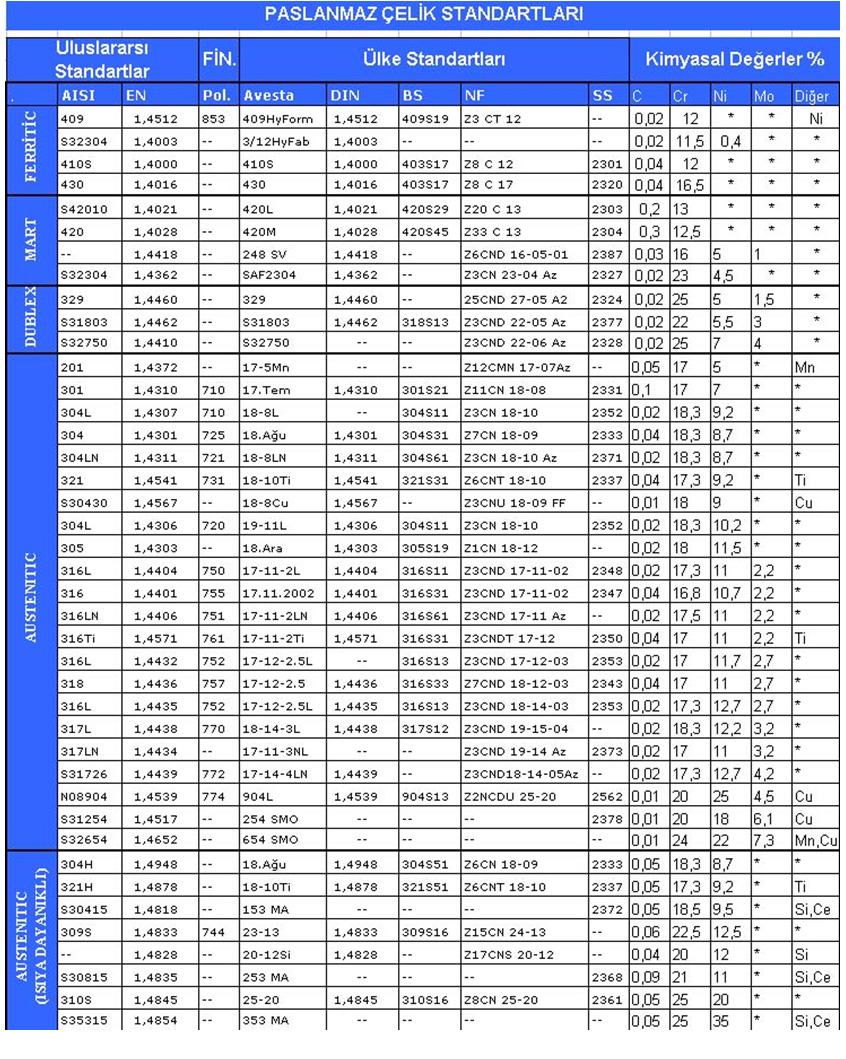 PASLANMAZ ÇELİK STANDARTLARI

| | Uluslararsı Standartlar | | FİN. | Ülke Standartları | | | | | Kimyasal Değerler % | | | | |
|---|---|---|---|---|---|---|---|---|---|---|---|---|---|
| . | AISI | EN | Pol. | Avesta | DIN | BS | NF | SS | C | Cr | Ni | Mo | Diğer |
| FERRİTİC | 409 | 1,4512 | 853 | 409HyForm | 1,4512 | 409S19 | Z3 CT 12 | -- | 0,02 | 12 | * | * | Ni |
| | S32304 | 1,4003 | -- | 3/12HyFab | 1,4003 | -- | -- | -- | 0,02 | 11,5 | 0,4 | * | * |
| | 410S | 1,4000 | -- | 410S | 1,4000 | 403S17 | Z8 C 12 | 2301 | 0,04 | 12 | * | * | * |
| | 430 | 1,4016 | -- | 430 | 1,4016 | 403S17 | Z8 C 17 | 2320 | 0,04 | 16,5 | * | * | * |
| MART | S42010 | 1,4021 | -- | 420L | 1,4021 | 420S29 | Z20 C 13 | 2303 | 0,2 | 13 | * | * | * |
| | 420 | 1,4028 | -- | 420M | 1,4028 | 420S45 | Z33 C 13 | 2304 | 0,3 | 12,5 | * | * | * |
| | -- | 1,4418 | -- | 248 SV | 1,4418 | -- | Z6CND 16-05-01 | 2387 | 0,03 | 16 | 5 | 1 | * |
| | S32304 | 1,4362 | -- | SAF2304 | 1,4362 | -- | Z3CN 23-04 Az | 2327 | 0,02 | 23 | 4,5 | * | * |
| DUBLEX | 329 | 1,4460 | -- | 329 | 1,4460 | -- | 25CND 27-05 A2 | 2324 | 0,02 | 25 | 5 | 1,5 | * |
| | S31803 | 1,4462 | -- | S31803 | 1,4462 | 318S13 | Z3CND 22-05 Az | 2377 | 0,02 | 22 | 5,5 | 3 | * |
| | S32750 | 1,4410 | -- | S32750 | -- | -- | Z3CND 22-06 Az | 2328 | 0,02 | 25 | 7 | 4 | * |
| AUSTENITIC | 201 | 1,4372 | -- | 17-5Mn | -- | -- | Z12CMN 17-07Az | -- | 0,05 | 17 | 5 | * | Mn |
| | 301 | 1,4310 | 710 | 17.Tem | 1,4310 | 301S21 | Z11CN 18-08 | 2331 | 0,1 | 17 | 7 | * | * |
| | 304L | 1,4307 | 710 | 18-8L | -- | 304S11 | Z3CN 18-10 | 2352 | 0,02 | 18,3 | 9,2 | * | * |
| | 304 | 1,4301 | 725 | 18.Ağu | 1,4301 | 304S31 | Z7CN 18-09 | 2333 | 0,04 | 18,3 | 8,7 | * | * |
| | 304LN | 1,4311 | 721 | 18-8LN | 1,4311 | 304S61 | Z3CN 18-10 Az | 2371 | 0,02 | 18,3 | 8,7 | * | * |
| | 321 | 1,4541 | 731 | 18-10Ti | 1,4541 | 321S31 | Z6CNT 18-10 | 2337 | 0,04 | 17,3 | 9,2 | * | Ti |
| | S30430 | 1,4567 | -- | 18-8Cu | 1,4567 | -- | Z3CNU 18-09 FF | -- | 0,01 | 18 | 9 | * | Cu |
| | 304L | 1,4306 | 720 | 19-11L | 1,4306 | 304S11 | Z3CN 18-10 | 2352 | 0,02 | 18,3 | 10,2 | * | * |
| | 305 | 1,4303 | -- | 18.Ara | 1,4303 | 305S19 | Z1CN 18-12 | -- | 0,02 | 18 | 11,5 | * | * |
| | 316L | 1,4404 | 750 | 17-11-2L | 1,4404 | 316S11 | Z3CND 17-11-02 | 2348 | 0,02 | 17,3 | 11 | 2,2 | * |
| | 316 | 1,4401 | 755 | 17.11.2002 | 1,4401 | 316S31 | Z3CND 17-11-02 | 2347 | 0,04 | 16,8 | 10,7 | 2,2 | * |
| | 316LN | 1,4406 | 751 | 17-11-2LN | 1,4406 | 316S61 | Z3CND 17-11 Az | -- | 0,02 | 17,5 | 11 | 2,2 | * |
| | 316Ti | 1,4571 | 761 | 17-11-2Ti | 1,4571 | 316S31 | Z3CNDT 17-12 | 2350 | 0,04 | 17 | 11 | 2,2 | Ti |
| | 316L | 1,4432 | 752 | 17-12-2.5L | -- | 316S13 | Z3CND 17-12-03 | 2353 | 0,02 | 17 | 11,7 | 2,7 | * |
| | 318 | 1,4436 | 757 | 17-12-2.5 | 1,4436 | 316S33 | Z7CND 18-12-03 | 2343 | 0,04 | 17 | 11 | 2,7 | * |
| | 316L | 1,4435 | 752 | 17-12-2.5L | 1,4435 | 316S13 | Z3CND 18-14-03 | 2353 | 0,02 | 17,3 | 12,7 | 2,7 | * |
| | 317L | 1,4438 | 770 | 18-14-3L | 1,4438 | 317S12 | Z3CND 19-15-04 | -- | 0,02 | 18,3 | 12,2 | 3,2 | * |
| | 317LN | 1,4434 | -- | 17-11-3NL | -- | -- | Z3CND 19-14 Az | 2373 | 0,02 | 17 | 11 | 3,2 | * |
| | S31726 | 1,4439 | 772 | 17-14-4LN | 1,4439 | -- | Z3CND18-14-05Az | -- | 0,02 | 17,3 | 12,7 | 4,2 | * |
| | N08904 | 1,4539 | 774 | 904L | 1,4539 | 904S13 | Z2NCDU 25-20 | 2562 | 0,01 | 20 | 25 | 4,5 | Cu |
| | S31254 | 1,4517 | -- | 254 SMO | -- | -- | -- | 2378 | 0,01 | 20 | 18 | 6,1 | Cu |
| | S32654 | 1,4652 | -- | 654 SMO | -- | -- | -- | -- | 0,01 | 24 | 22 | 7,3 | Mn,Cu |
| AUSTENITIC (ISIYA DAYANIKLI) | 304H | 1,4948 | -- | 18.Ağu | 1,4948 | 304S51 | Z6CN 18-09 | 2333 | 0,05 | 18,3 | 8,7 | * | * |
| | 321H | 1,4878 | -- | 18-10Ti | 1,4878 | 321S51 | Z6CNT 18-10 | 2337 | 0,05 | 17,3 | 9,2 | * | Ti |
| | S30415 | 1,4818 | -- | 153 MA | -- | -- | -- | 2372 | 0,05 | 18,5 | 9,5 | * | Si,Ce |
| | 309S | 1,4833 | 744 | 23-13 | 1,4833 | 309S16 | Z15CN 24-13 | -- | 0,06 | 22,5 | 12,5 | * | * |
| | -- | 1,4828 | -- | 20-12Si | 1,4828 | -- | Z17CNS 20-12 | -- | 0,04 | 20 | 12 | * | Si |
| | S30815 | 1,4835 | -- | 253 MA | -- | -- | -- | 2368 | 0,09 | 21 | 11 | * | Si,Ce |
| | 310S | 1,4845 | -- | 25-20 | 1,4845 | 310S16 | Z8CN 25-20 | 2361 | 0,05 | 25 | 20 | * | * |
| | S35315 | 1,4854 | -- | 353 MA | -- | -- | -- | -- | 0,05 | 25 | 35 | * | Si,Ce |